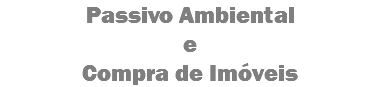 Passivo Ambiental
e
Compra de Imóveis